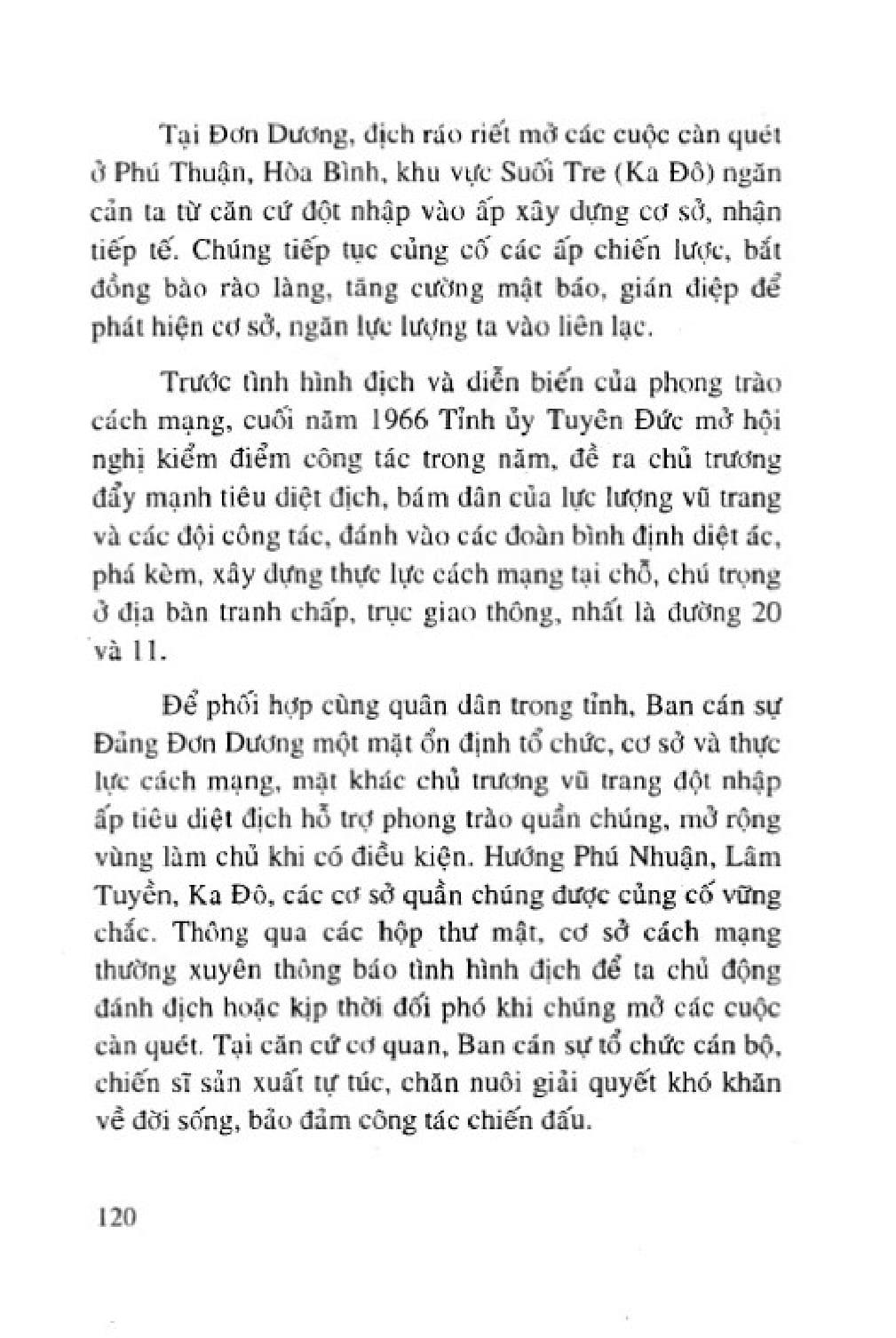 Tại Đơn Dương, địch ráo riết mở các cuộc càn quét ở Phú Thuận, Hòa Bình, khu vực Suối Tre (Ka Đô) ngăn cản ta từ căn cứ đột nhập vào ấp xây dựng cơ sở, nhận tiếp tế. Chúng tiếp tục củng cố các ấp chiến lược, bắt đồng bào rào làng, tăng cường mật báo, gián điệp để phát hiện cơ sở, ngăn lực lượng ta vào liên lạc.

Trước tình hình địch và diễn biến của phong trào cách mạng, cuối năm 1966 Tỉnh ủy Tuyên Đức mở hội nghị kiểm điểm công tác trong năm, đề ra chủ trương đẩy mạnh tiêu diệt địch, bám dân của lực lượng vũ trang và các đội công tác, đánh vào các đoàn bình định diệt ác, phá kèm, xây dựng thực lực cách mạng tại chỗ, chú trọng ở địa bàn tranh chấp, trục giao thông, nhất là đường 20 và 11.

Để phối hợp cùng quân dân trong tỉnh, Ban cán sự Đảng Đơn Dương một mặt ổn định tổ chức, cơ sở và thực lực cách mạng, mặt khác chủ trương vũ trang đột nhập ấp tiêu diệt địch hỗ trợ phong trào quần chúng, mở rộng vùng làm chủ khi có điều kiện. Hướng Phú Nhuận, Lâm Tuyền, Ka Đô, các cơ sở quần chúng được củng cố vững chắc. Thông qua các hộp thư mật, cơ sở cách mạng thường xuyên thông báo tình hình địch để ta chủ động đánh địch hoặc kịp thời đối phó khi chúng mở các cuộc càn quét. Tại căn cứ cơ quan, Ban cán sự tổ chức cán bộ, chiến sĩ sản xuất tự túc, chăn nuôi giải quyết khó khăn về đời sống, bảo đảm công tác chiến đấu.

120